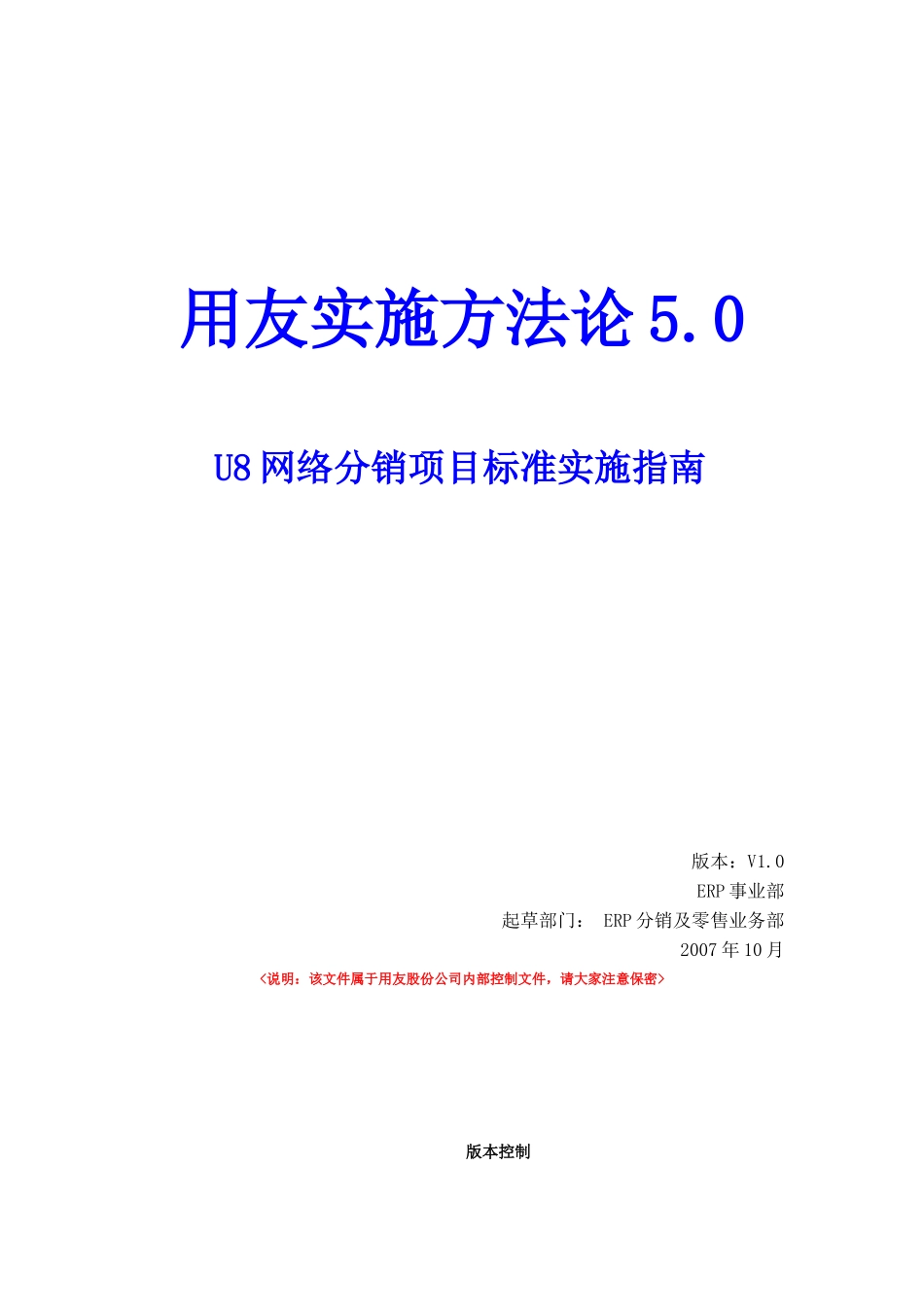 用友实施方法论 5.0

U8 网络分销项目标准实施指南

版本：V1.0

ERP 事业部

起草部门： ERP 分销及零售业务部

2007 年 10 月

<说明：该文件属于用友股份公司内部控制文件，请大家注意保密>

版本控制